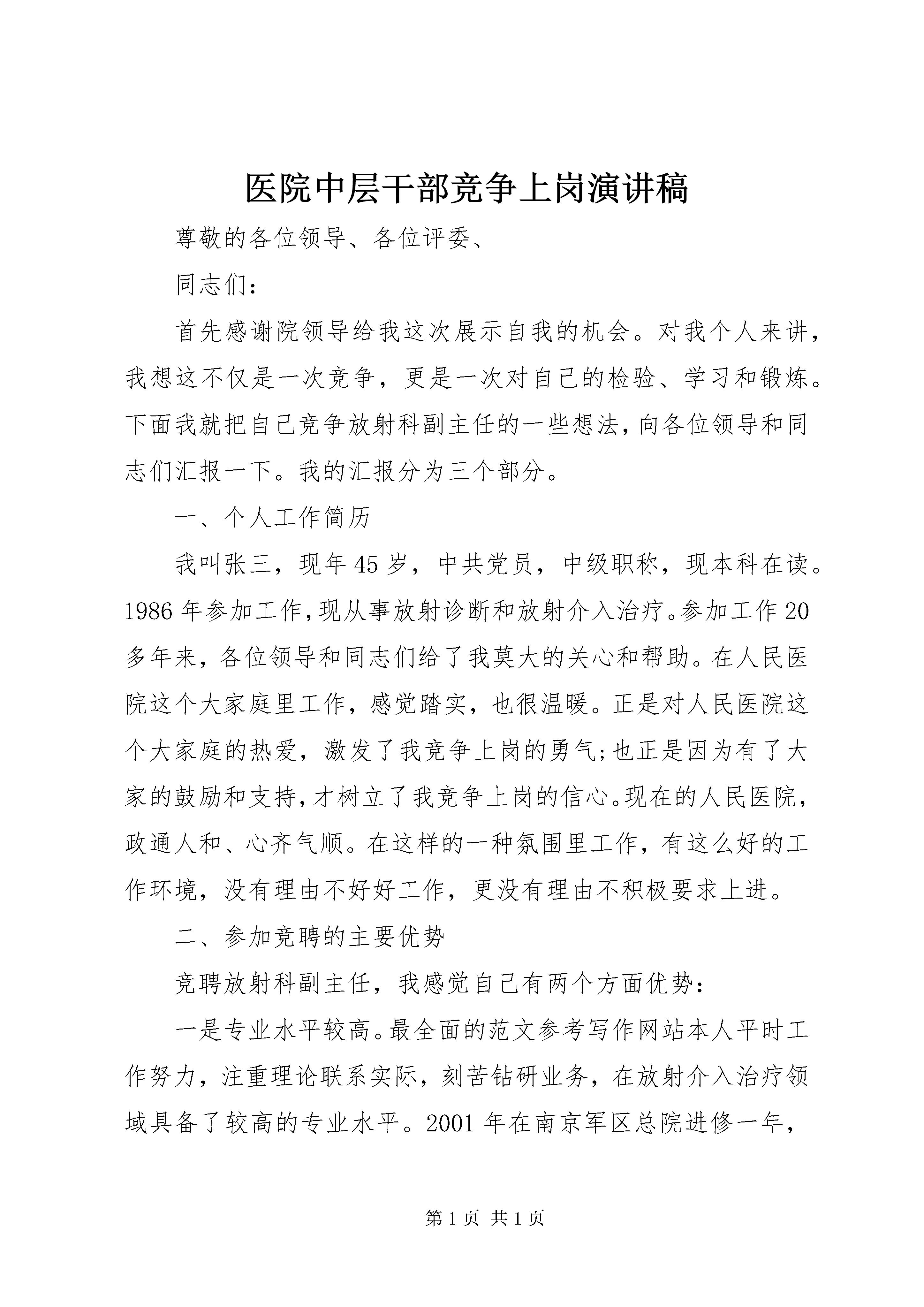 医院中层干部竞争上岗演讲稿

尊敬的各位领导、各位评委、

同志们：

首先感谢院领导给我这次展示自我的机会。对我个人来讲，我想这不仅是一次竞争，更是一次对自己的检验、学习和锻炼。下面我就把自己竞争放射科副主任的一些想法，向各位领导和同志们汇报一下。我的汇报分为三个部分。

一、个人工作简历

我叫张三，现年45岁，中共党员，中级职称，现本科在读。1986年参加工作，现从事放射诊断和放射介入治疗。参加工作20多年来，各位领导和同志们给了我莫大的关心和帮助。在人民医院这个大家庭里工作，感觉踏实，也很温暖。正是对人民医院这个大家庭的热爱，激发了我竞争上岗的勇气;也正是因为有了大家的鼓励和支持，才树立了我竞争上岗的信心。现在的人民医院，政通人和、心齐气顺。在这样的一种氛围里工作，有这么好的工作环境，没有理由不好好工作，更没有理由不积极要求上进。

二、参加竞聘的主要优势

竞聘放射科副主任，我感觉自己有两个方面优势：

一是专业水平较高。最全面的范文参考写作网站本人平时工作努力，注重理论联系实际，刻苦钻研业务，在放射介入治疗领域具备了较高的专业水平。2001年在南京军区总院进修一年，

第1页 共1页